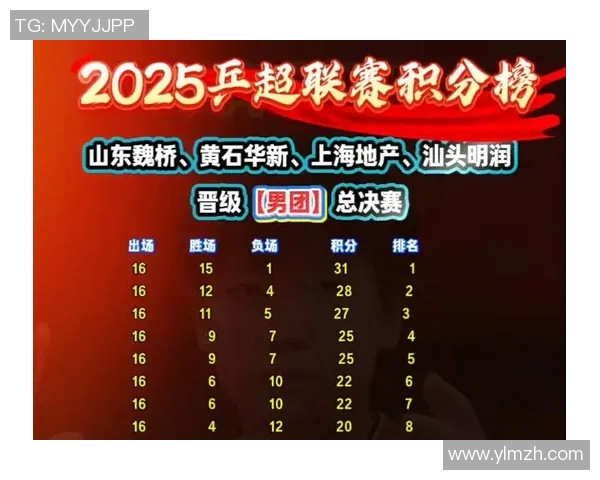 TG: MYYJJPP

2025乒超联赛积分榜

山东魏桥、黄石华新、上海地产、汕头明润

晋级【男团】总决赛

| 出场 | 胜场 | 负场 | 积分 | 排名 |
|---|---|---|---|---|
| 16 | 15 | 1 | 31 | 1 |
| 16 | 12 | 4 | 28 | 2 |
| 16 | 11 | 5 | 27 | 3 |
| 16 | 9 | 7 | 25 | 4 |
| 16 | 9 | 7 | 25 | 5 |
| 16 | 6 | 10 | 22 | 6 |
| 16 | 6 | 10 | 22 | 7 |
| 16 | 4 | 12 | 20 | 8 |

www.ylmzh.com